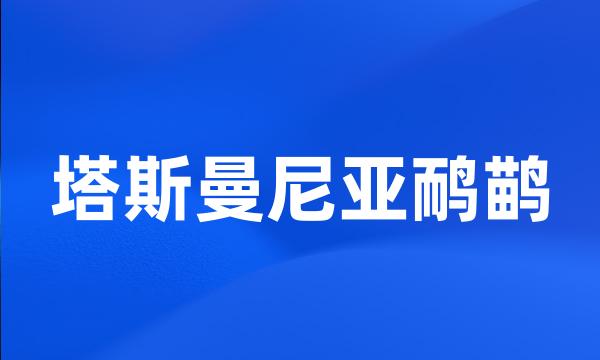 塔斯曼尼亚鸸鹋